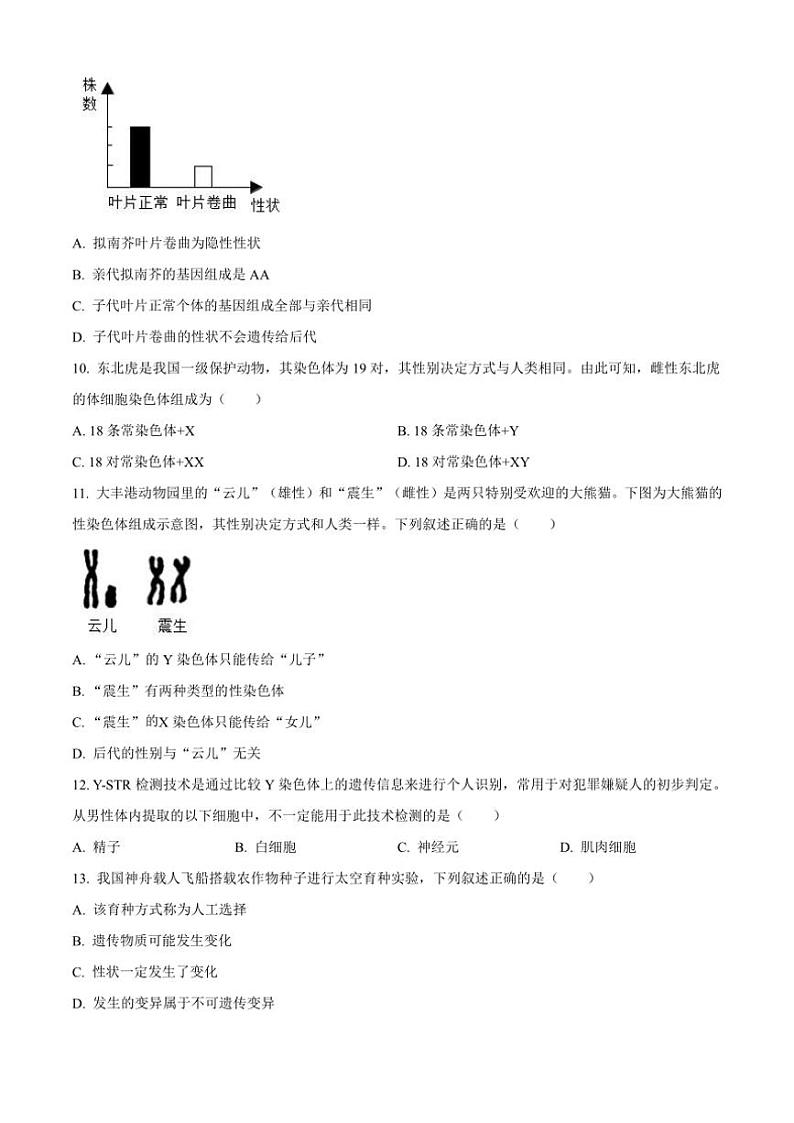 株数

叶片正常 叶片卷曲 性状

A. 拟南芥叶片卷曲为隐性性状

B. 亲代拟南芥的基因组成是 AA

C. 子代叶片正常个体的基因组成全部与亲代相同

D. 子代叶片卷曲的性状不会遗传给后代

10. 东北虎是我国一级保护动物，其染色体为 19 对，其性别决定方式与人类相同。由此可知，雌性东北虎的体细胞染色体组成为（　　）

A. 18 条常染色体+X

B. 18 条常染色体+Y

C. 18 对常染色体+XX

D. 18 对常染色体+XY

11. 大丰港动物园里的“云儿”（雄性）和“震生”（雌性）是两只特别受欢迎的大熊猫。下图为大熊猫的性染色体组成示意图，其性别决定方式和人类一样。下列叙述正确的是（　　）

云儿 震生

A. “云儿”的 Y 染色体只能传给“儿子”

B. “震生”有两种类型的性染色体

C. “震生”的X 染色体只能传给“女儿”

D. 后代的性别与“云儿”无关

12. Y-STR 检测技术是通过比较 Y 染色体上的遗传信息来进行个人识别，常用于对犯罪嫌疑人的初步判定。从男性体内提取的以下细胞中，不一定能用于此技术检测的是（　　）

A. 精子

B. 白细胞

C. 神经元

D. 肌肉细胞

13. 我国神舟载人飞船搭载农作物种子进行太空育种实验，下列叙述正确的是（　　）

A. 该育种方式称为人工选择

B. 遗传物质可能发生变化

C. 性状一定发生了变化

D. 发生的变异属于不可遗传变异